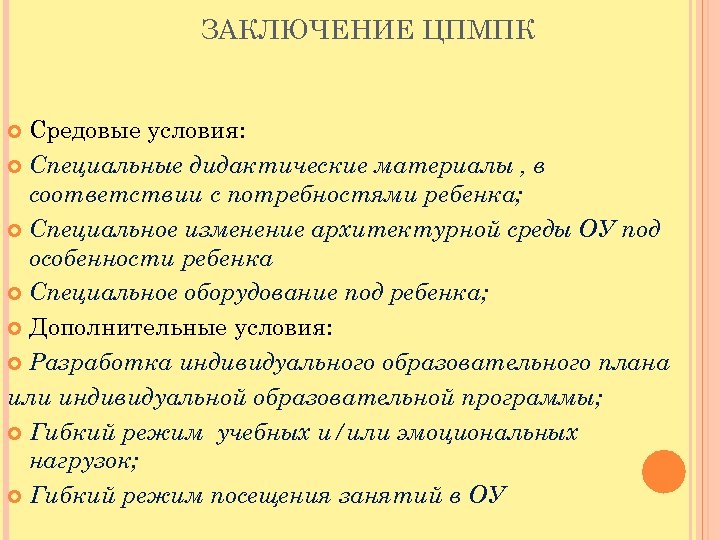 ЗАКЛЮЧЕНИЕ ЦПМПК

Средовые условия:

Специальные дидактические материалы , в соответствии с потребностями ребенка;

Специальное изменение архитектурной среды ОУ под особенности ребенка

Специальное оборудование под ребенка;

Дополнительные условия:

Разработка индивидуального образовательного плана или индивидуальной образовательной программы;

Гибкий режим учебных и/или эмоциональных нагрузок;

Гибкий режим посещения занятий в ОУ